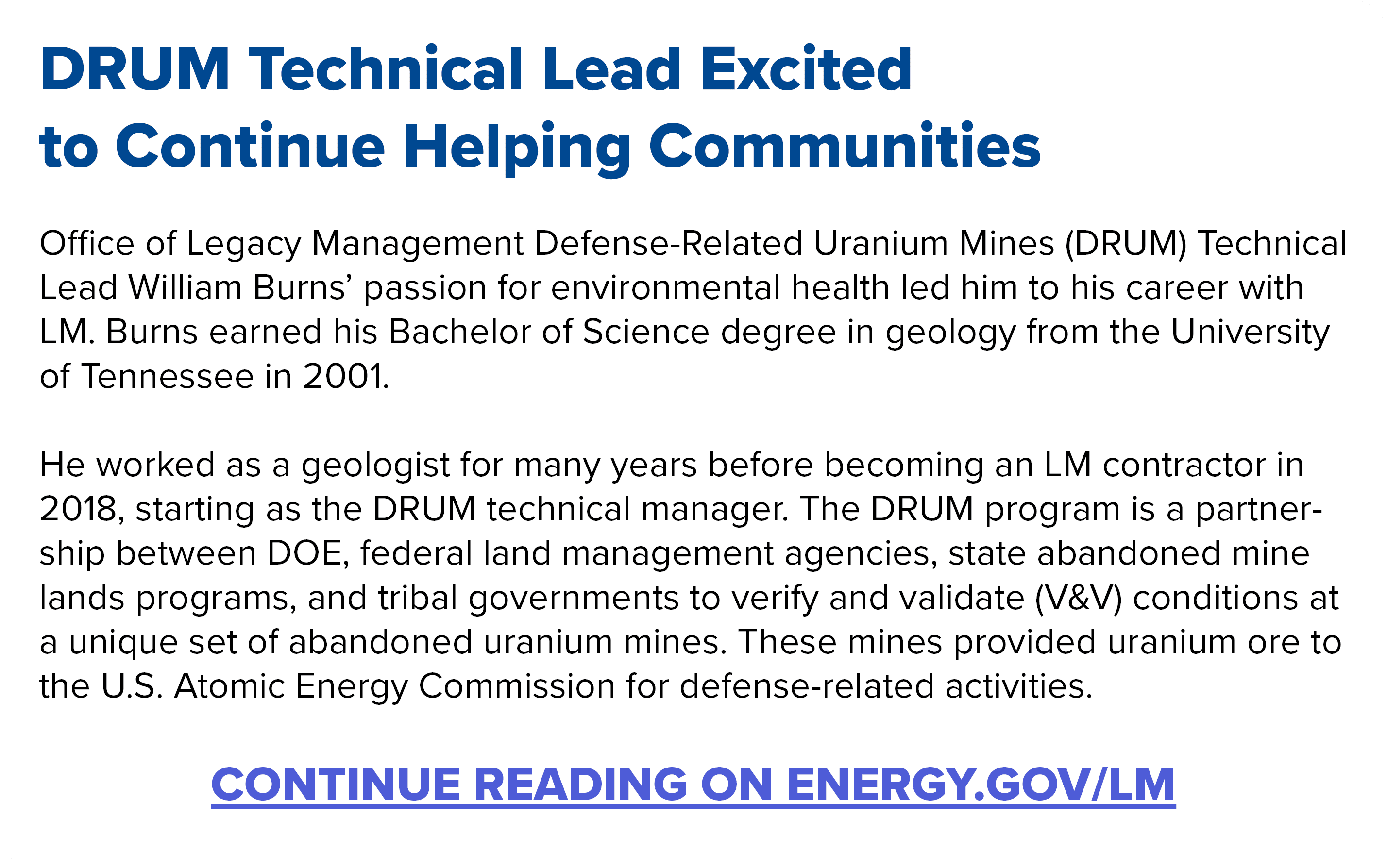 DRUM Technical Lead Excited to Continue Helping Communities

Office of Legacy Management Defense-Related Uranium Mines (DRUM) Technical Lead William Burns’ passion for environmental health led him to his career with LM. Burns earned his Bachelor of Science degree in geology from the University of Tennessee in 2001.

He worked as a geologist for many years before becoming an LM contractor in 2018, starting as the DRUM technical manager. The DRUM program is a partnership between DOE, federal land management agencies, state abandoned mine lands programs, and tribal governments to verify and validate (V&V) conditions at a unique set of abandoned uranium mines. These mines provided uranium ore to the U.S. Atomic Energy Commission for defense-related activities.

CONTINUE READING ON ENERGY.GOV/LM